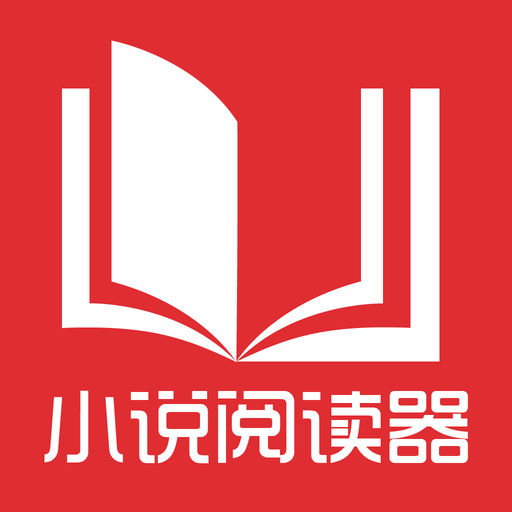 小说阅读器